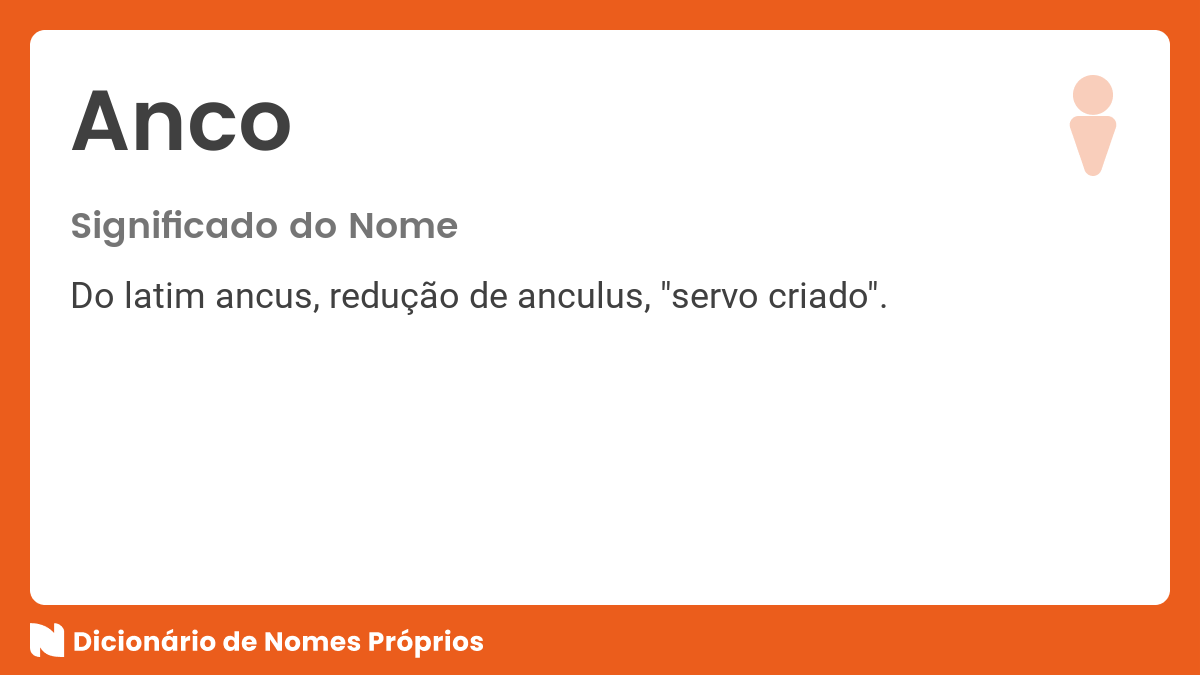 Anco

Significado do Nome

Do latim ancus, redução de anculus, "servo criado".

Dicionário de Nomes Próprios